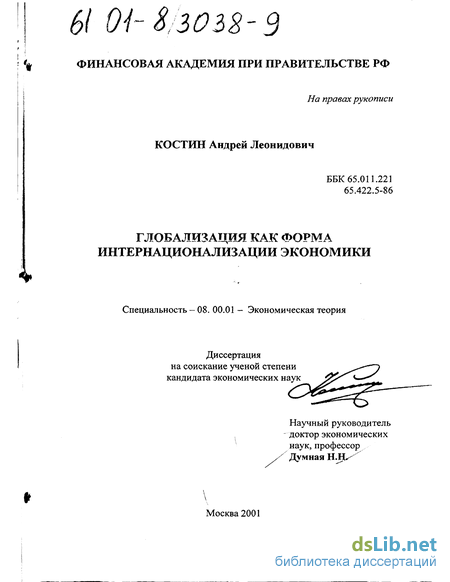 61 01-8/3038-9

ФИНАНСОВАЯ АКАДЕМИЯ ПРИ ПРАВИТЕЛЬСТВЕ РФ

На правах рукописи

КОСТИН Андрей Леонидович

ББК 65.011.221
65.422.5-86

ГЛОБАЛИЗАЦИЯ КАК ФОРМА ИНТЕРНАЦИОНАЛИЗАЦИИ ЭКОНОМИКИ

Специальность – 08. 00.01 – Экономическая теория

Диссертация
на соискание ученой степени
кандидата экономических наук

Научный руководитель
доктор экономических
наук, профессор
Думная Н.Н.

Москва 2001

dsLib.net
библиотека диссертаций